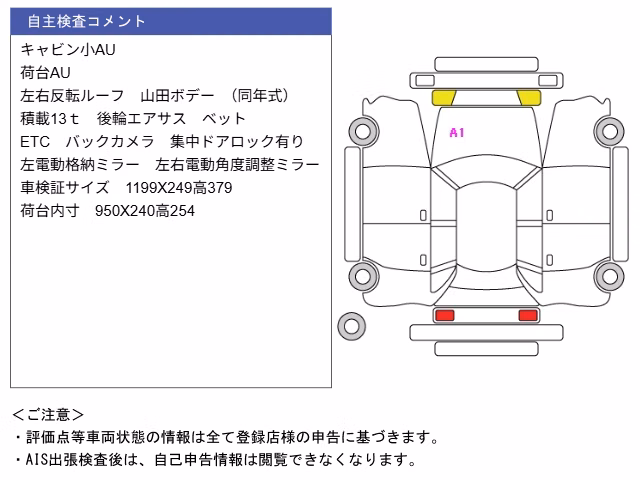 自主検査コメント

キャビン小AU
荷台AU
左右反転ルーフ　山田ボデー　(同年式)
積載13ｔ　後輪エアサス　ベット
ETC　バックカメラ　集中ドアロック有り
左電動格納ミラー　左右電動角度調整ミラー
車検証サイズ　1199X249高379
荷台内寸　950X240高254

A1

＜ご注意＞
・評価点等車両状態の情報は全て登録店様の申告に基づきます。
・AIS出張検査後は、自己申告情報は閲覧できなくなります。